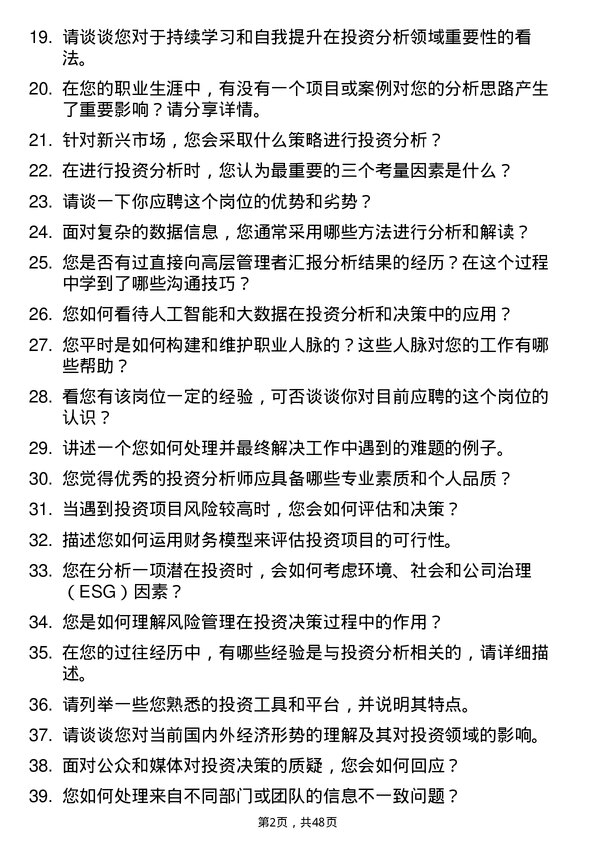 19. 请谈谈您对于持续学习和自我提升在投资分析领域重要性的看法。

20. 在您的职业生涯中，有没有一个项目或案例对您的分析思路产生了重要影响？请分享详情。

21. 针对新兴市场，您会采取什么策略进行投资分析？

22. 在进行投资分析时，您认为最重要的三个考量因素是什么？

23. 请谈一下你应聘这个岗位的优势和劣势？

24. 面对复杂的数据信息，您通常采用哪些方法进行分析和解读？

25. 您是否有过直接向高层管理者汇报分析结果的经历？在这个过程中学到了哪些沟通技巧？

26. 您如何看待人工智能和大数据在投资分析和决策中的应用？

27. 您平时是如何构建和维护职业人脉的？这些人脉对您的工作有哪些帮助？

28. 看您有该岗位一定的经验，可否谈谈你对目前应聘的这个岗位的认识？

29. 讲述一个您如何处理并最终解决工作中遇到的难题的例子。

30. 您觉得优秀的投资分析师应具备哪些专业素质和个人品质？

31. 当遇到投资项目风险较高时，您会如何评估和决策？

32. 描述您如何运用财务模型来评估投资项目的可行性。

33. 您在分析一项潜在投资时，会如何考虑环境、社会和公司治理（ESG）因素？

34. 您是如何理解风险管理在投资决策过程中的作用？

35. 在您的过往经历中，有哪些经验是与投资分析相关的，请详细描述。

36. 请列举一些您熟悉的投资工具和平台，并说明其特点。

37. 请谈谈您对当前国内外经济形势的理解及其对投资领域的影响。

38. 面对公众和媒体对投资决策的质疑，您会如何回应？

39. 您如何处理来自不同部门或团队的信息不一致问题？

第2页，共48页